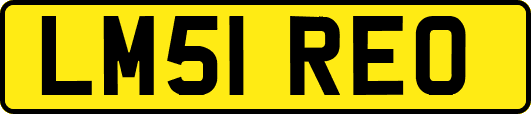 LM51 REO